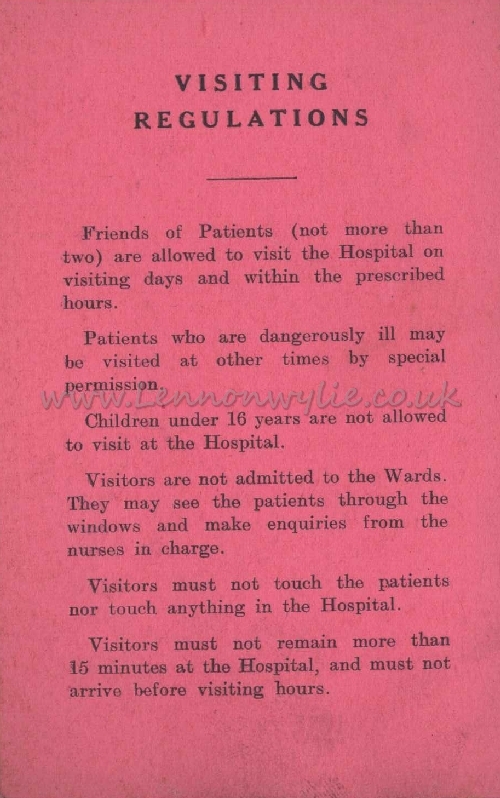 VISITING
REGULATIONS

Friends of Patients (not more than two) are allowed to visit the Hospital on visiting days and within the prescribed hours.

Patients who are dangerously ill may be visited at other times by special permission.

www.Lennonwylie.co.uk

Children under 16 years are not allowed to visit at the Hospital.

Visitors are not admitted to the Wards. They may see the patients through the windows and make enquiries from the nurses in charge.

Visitors must not touch the patients nor touch anything in the Hospital.

Visitors must not remain more than 15 minutes at the Hospital, and must not arrive before visiting hours.